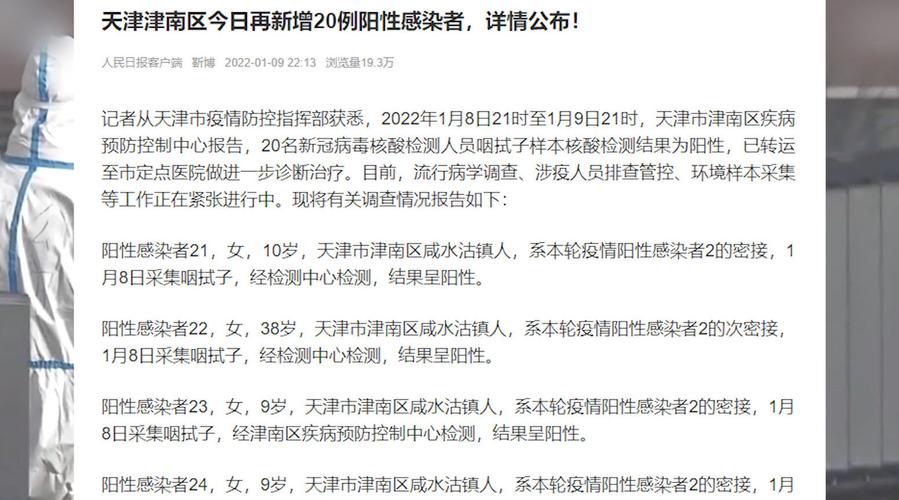 天津津南区今日再新增20例阳性感染者，详情公布！

人民日报客户端　新博　2022-01-09 22:13　浏览量19.3万

记者从天津市疫情防控指挥部获悉，2022年1月8日21时至1月9日21时，天津市津南区疾病预防控制中心报告，20名新冠病毒核酸检测人员咽拭子样本核酸检测结果为阳性，已转运至市定点医院做进一步诊断治疗。目前，流行病学调查、涉疫人员排查管控、环境样本采集等工作正在紧张进行中。现将有关调查情况报告如下：

阳性感染者21，女，10岁，天津市津南区咸水沽镇人，系本轮疫情阳性感染者2的密接，1月8日采集咽拭子，经检测中心检测，结果呈阳性。

阳性感染者22，女，38岁，天津市津南区咸水沽镇人，系本轮疫情阳性感染者2的次密接，1月8日采集咽拭子，经检测中心检测，结果呈阳性。

阳性感染者23，女，9岁，天津市津南区咸水沽镇人，系本轮疫情阳性感染者2的密接，1月8日采集咽拭子，经津南区疾病预防控制中心检测，结果呈阳性。

阳性感染者24，女，9岁，天津市津南区咸水沽镇人，系本轮疫情阳性感染者2的密接，1月